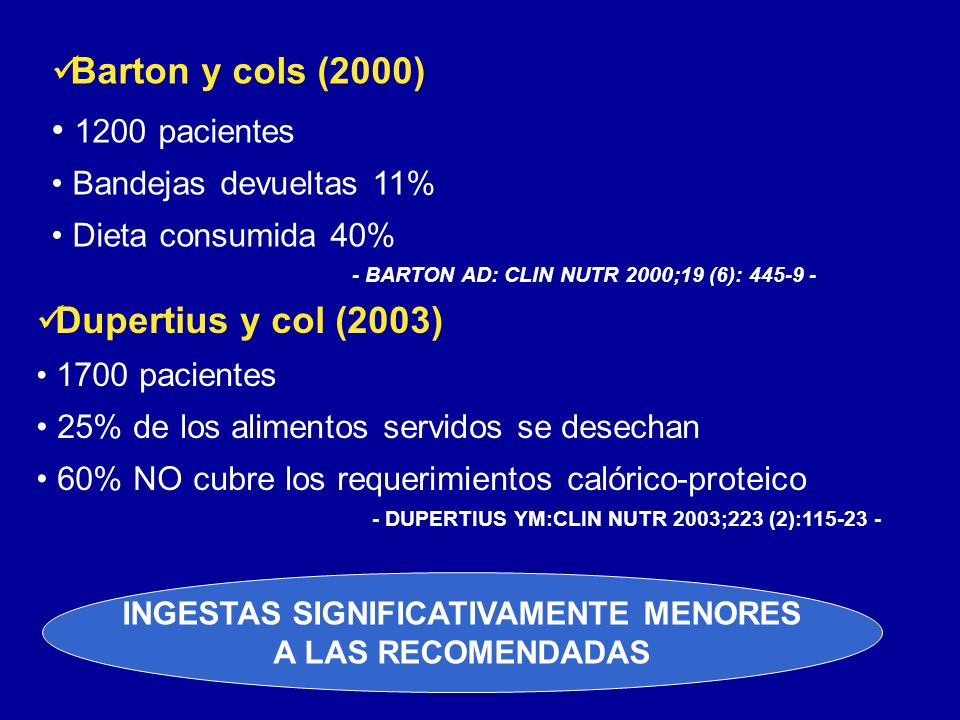 ✓Barton y cols (2000)

• 1200 pacientes

• Bandejas devueltas 11%

• Dieta consumida 40%

- BARTON AD: CLIN NUTR 2000;19 (6): 445-9 -

✓Dupertius y col (2003)

• 1700 pacientes

• 25% de los alimentos servidos se desechan

• 60% NO cubre los requerimientos calórico-proteico

- DUPERTIUS YM:CLIN NUTR 2003;223 (2):115-23 -

INGESTAS SIGNIFICATIVAMENTE MENORES A LAS RECOMENDADAS